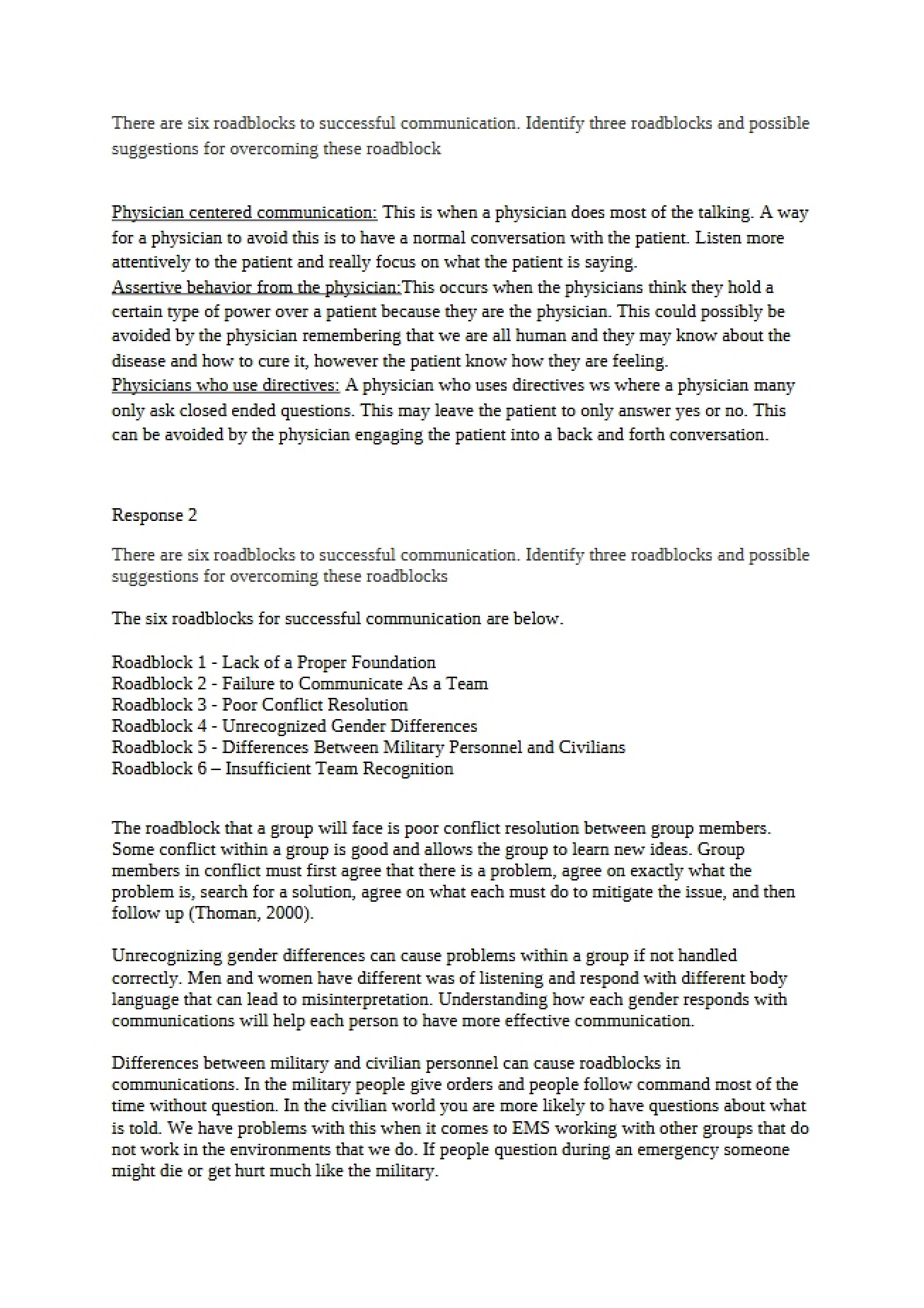 There are six roadblocks to successful communication. Identify three roadblocks and possible suggestions for overcoming these roadblock

Physician centered communication: This is when a physician does most of the talking. A way for a physician to avoid this is to have a normal conversation with the patient. Listen more attentively to the patient and really focus on what the patient is saying.

Assertive behavior from the physician:This occurs when the physicians think they hold a certain type of power over a patient because they are the physician. This could possibly be avoided by the physician remembering that we are all human and they may know about the disease and how to cure it, however the patient know how they are feeling.

Physicians who use directives: A physician who uses directives ws where a physician many only ask closed ended questions. This may leave the patient to only answer yes or no. This can be avoided by the physician engaging the patient into a back and forth conversation.

Response 2

There are six roadblocks to successful communication. Identify three roadblocks and possible suggestions for overcoming these roadblocks

The six roadblocks for successful communication are below.

Roadblock 1 - Lack of a Proper Foundation
Roadblock 2 - Failure to Communicate As a Team
Roadblock 3 - Poor Conflict Resolution
Roadblock 4 - Unrecognized Gender Differences
Roadblock 5 - Differences Between Military Personnel and Civilians
Roadblock 6 – Insufficient Team Recognition

The roadblock that a group will face is poor conflict resolution between group members. Some conflict within a group is good and allows the group to learn new ideas. Group members in conflict must first agree that there is a problem, agree on exactly what the problem is, search for a solution, agree on what each must do to mitigate the issue, and then follow up (Thoman, 2000).

Unrecognizing gender differences can cause problems within a group if not handled correctly. Men and women have different was of listening and respond with different body language that can lead to misinterpretation. Understanding how each gender responds with communications will help each person to have more effective communication.

Differences between military and civilian personnel can cause roadblocks in communications. In the military people give orders and people follow command most of the time without question. In the civilian world you are more likely to have questions about what is told. We have problems with this when it comes to EMS working with other groups that do not work in the environments that we do. If people question during an emergency someone might die or get hurt much like the military.